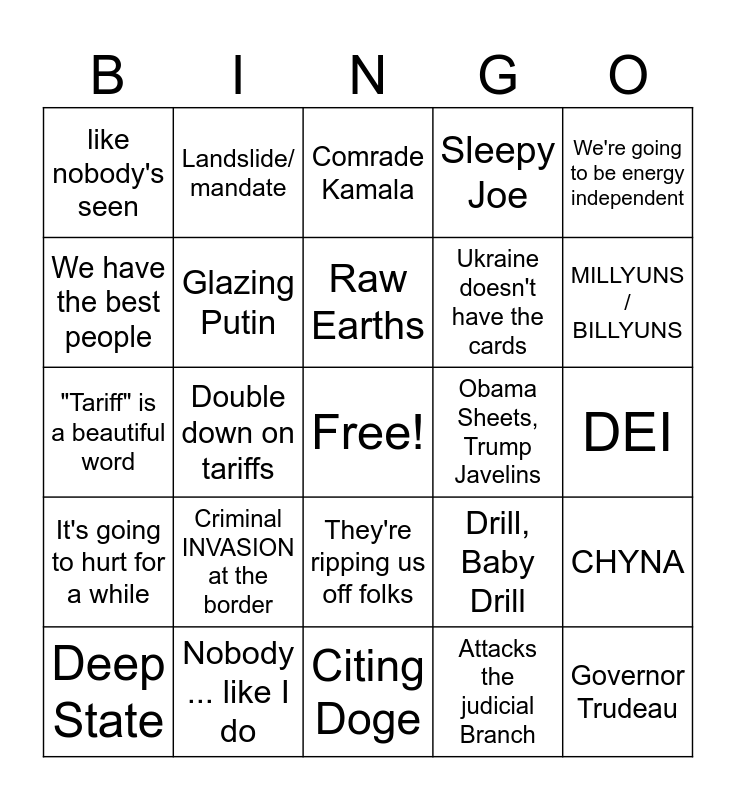 | B | I | N | G | O |
|---|---|---|---|---|
| like nobody's seen | Landslide/ mandate | Comrade Kamala | Sleepy Joe | We're going to be energy independent |
| We have the best people | Glazing Putin | Raw Earths | Ukraine doesn't have the cards | MILLYUNS / BILLYUNS |
| "Tariff" is a beautiful word | Double down on tariffs | Free! | Obama Sheets, Trump Javelins | DEI |
| It's going to hurt for a while | Criminal INVASION at the border | They're ripping us off folks | Drill, Baby Drill | CHYNA |
| Deep State | Nobody ... like I do | Citing Doge | Attacks the judicial Branch | Governor Trudeau |